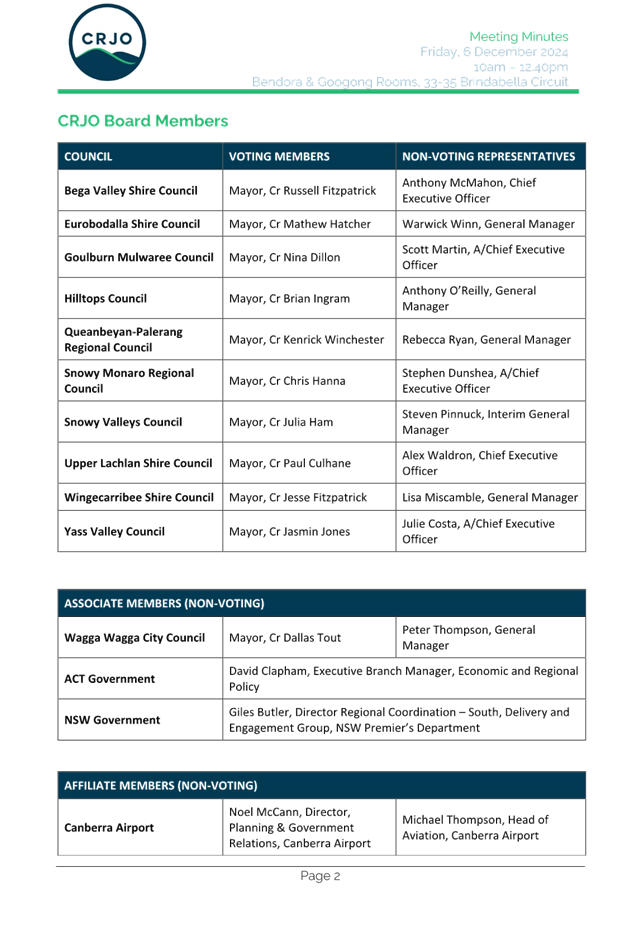 CRJO

Meeting Minutes
Friday, 6 December 2024
10am – 12.40pm
Bendora & Googong Rooms, 33-35 Brindabella Circuit

CRJO Board Members

| COUNCIL | VOTING MEMBERS | NON-VOTING REPRESENTATIVES |
|---|---|---|
| Bega Valley Shire Council | Mayor, Cr Russell Fitzpatrick | Anthony McMahon, Chief Executive Officer |
| Eurobodalla Shire Council | Mayor, Cr Mathew Hatcher | Warwick Winn, General Manager |
| Goulburn Mulwaree Council | Mayor, Cr Nina Dillon | Scott Martin, A/Chief Executive Officer |
| Hilltops Council | Mayor, Cr Brian Ingram | Anthony O'Reilly, General Manager |
| Queanbeyan-Palerang Regional Council | Mayor, Cr Kenrick Winchester | Rebecca Ryan, General Manager |
| Snowy Monaro Regional Council | Mayor, Cr Chris Hanna | Stephen Dunshea, A/Chief Executive Officer |
| Snowy Valleys Council | Mayor, Cr Julia Ham | Steven Pinnuck, Interim General Manager |
| Upper Lachlan Shire Council | Mayor, Cr Paul Culhane | Alex Waldron, Chief Executive Officer |
| Wingecarribee Shire Council | Mayor, Cr Jesse Fitzpatrick | Lisa Miscamble, General Manager |
| Yass Valley Council | Mayor, Cr Jasmin Jones | Julie Costa, A/Chief Executive Officer |

| ASSOCIATE MEMBERS (NON-VOTING) | | |
|---|---|---|
| Wagga Wagga City Council | Mayor, Cr Dallas Tout | Peter Thompson, General Manager |
| ACT Government | David Clapham, Executive Branch Manager, Economic and Regional Policy | |
| NSW Government | Giles Butler, Director Regional Coordination – South, Delivery and Engagement Group, NSW Premier's Department | |

| AFFILIATE MEMBERS (NON-VOTING) | | |
|---|---|---|
| Canberra Airport | Noel McCann, Director, Planning & Government Relations, Canberra Airport | Michael Thompson, Head of Aviation, Canberra Airport |

Page 2